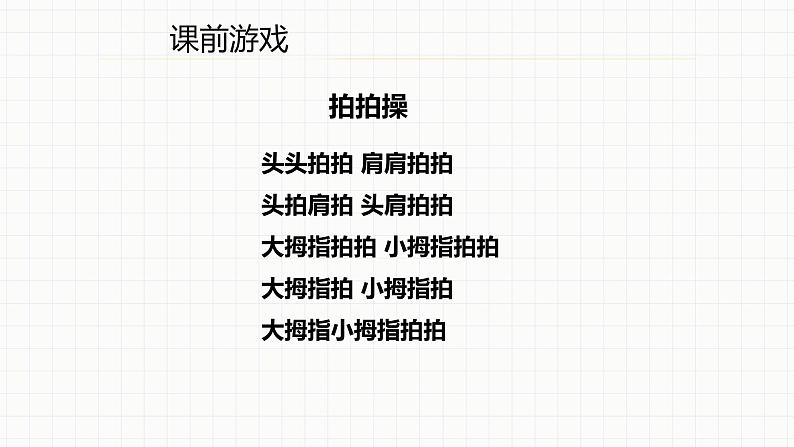 课前游戏

拍拍操

头头拍拍 肩肩拍拍
头拍肩拍 头肩拍拍
大拇指拍拍 小拇指拍拍
大拇指拍 小拇指拍
大拇指小拇指拍拍